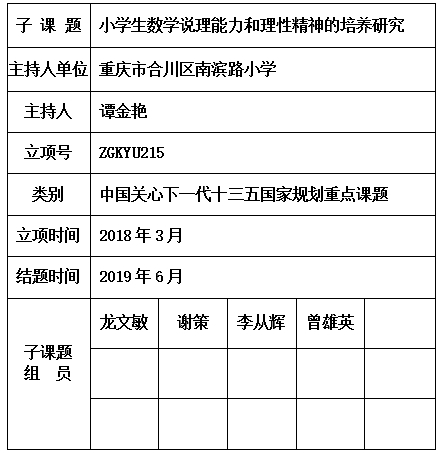 | 子 课 题 | 小学生数学说理能力和理性精神的培养研究 | | | | |
|---|---|---|---|---|---|
| 主持人单位 | 重庆市合川区南滨路小学 | | | | |
| 主持人 | 谭金艳 | | | | |
| 立项号 | ZGKYU215 | | | | |
| 类别 | 中国关心下一代十三五国家规划重点课题 | | | | |
| 立项时间 | 2018 年 3 月 | | | | |
| 结题时间 | 2019 年 6 月 | | | | |
| 子课题 组 员 | 龙文敏 | 谢策 | 李从辉 | 曾雄英 | |
| | | | | | |
| | | | | | |